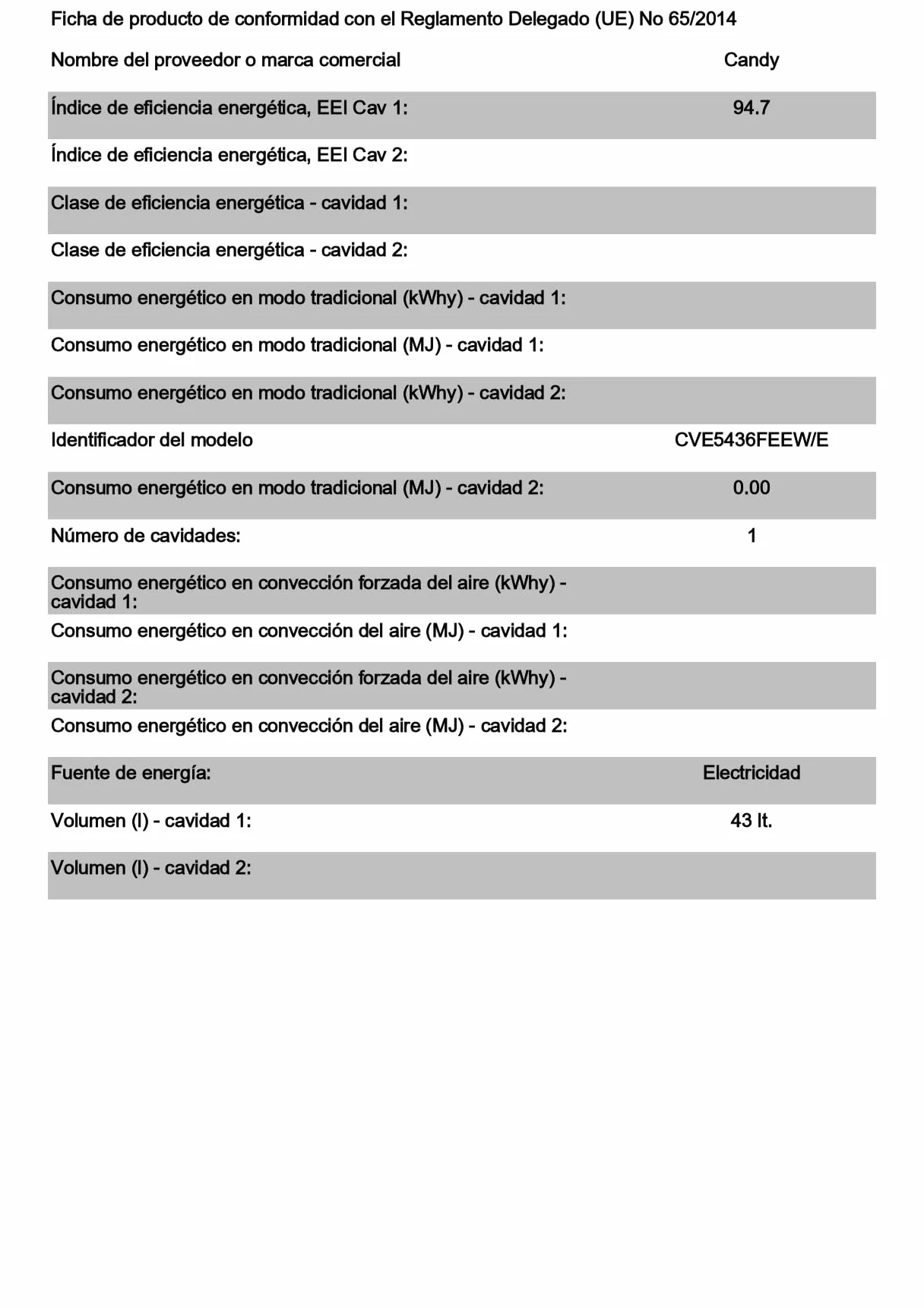 Ficha de producto de conformidad con el Reglamento Delegado (UE) No 65/2014

| | |
|---|---|
| Nombre del proveedor o marca comercial | Candy |
| Índice de eficiencia energética, EEI Cav 1: | 94.7 |
| Índice de eficiencia energética, EEI Cav 2: | |
| Clase de eficiencia energética - cavidad 1: | |
| Clase de eficiencia energética - cavidad 2: | |
| Consumo energético en modo tradicional (kWhy) - cavidad 1: | |
| Consumo energético en modo tradicional (MJ) - cavidad 1: | |
| Consumo energético en modo tradicional (kWhy) - cavidad 2: | |
| Identificador del modelo | CVE5436FEEW/E |
| Consumo energético en modo tradicional (MJ) - cavidad 2: | 0.00 |
| Número de cavidades: | 1 |
| Consumo energético en convección forzada del aire (kWhy) - cavidad 1: | |
| Consumo energético en convección del aire (MJ) - cavidad 1: | |
| Consumo energético en convección forzada del aire (kWhy) - cavidad 2: | |
| Consumo energético en convección del aire (MJ) - cavidad 2: | |
| Fuente de energía: | Electricidad |
| Volumen (l) - cavidad 1: | 43 lt. |
| Volumen (l) - cavidad 2: | |